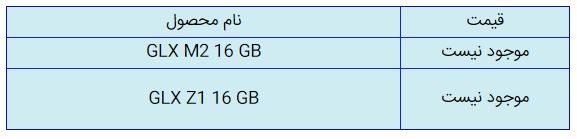 | نام محصول | قیمت |
|---|---|
| GLX M2 16 GB | موجود نیست |
| GLX Z1 16 GB | موجود نیست |